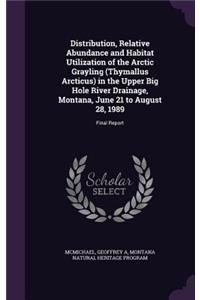 Distribution, Relative Abundance and Habitat Utilization of the Arctic Grayling (Thymallus Arcticus) in the Upper Big Hole River Drainage, Montana, June 21 to August 28, 1989

Final Report

Scholar SELECT

MCMICHAEL, GEOFFREY A, MONTANA NATURAL HERITAGE PROGRAM